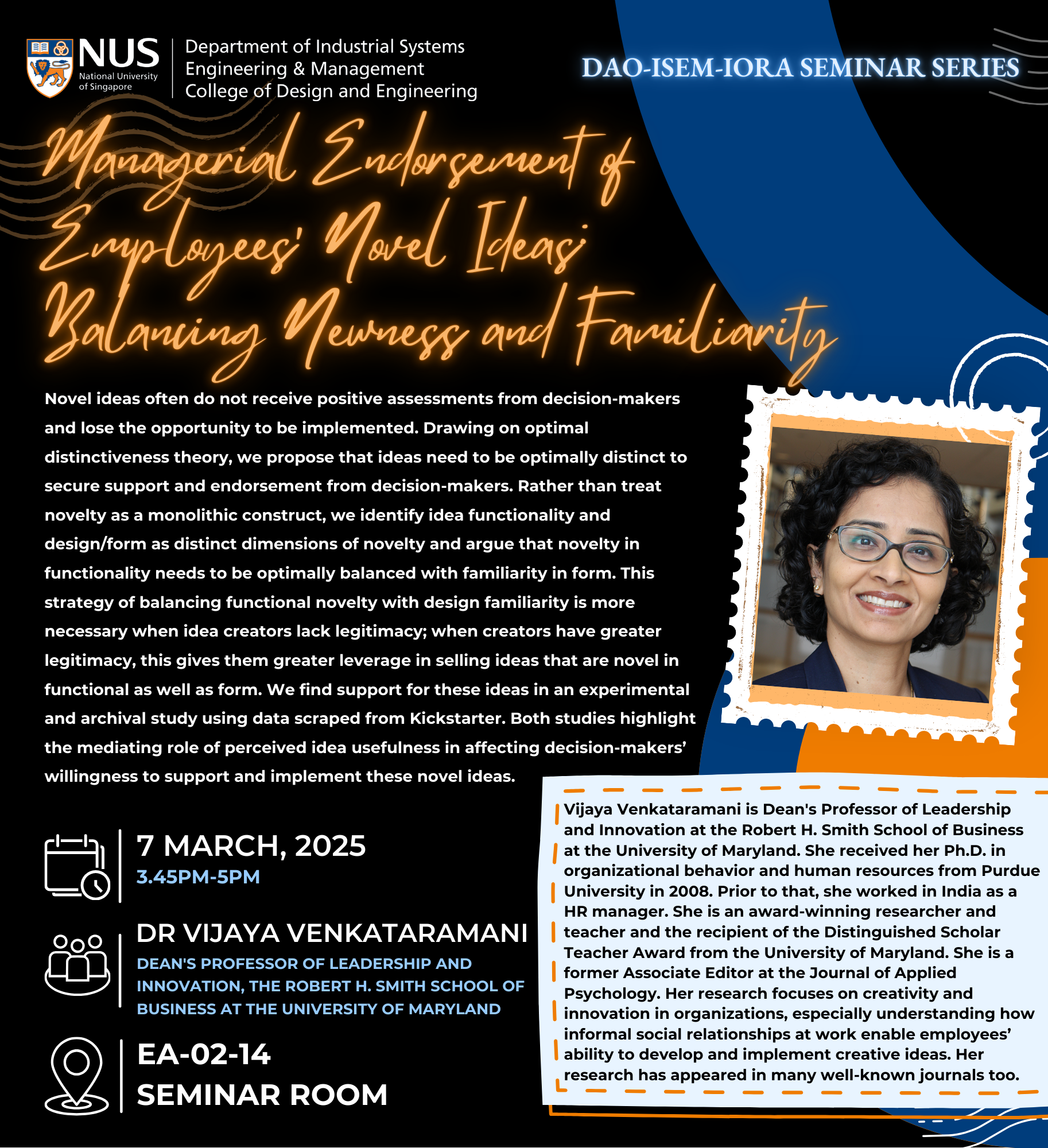 NUS National University of Singapore

Department of Industrial Systems Engineering & Management
College of Design and Engineering

DAO-ISEM-IORA SEMINAR SERIES

Managerial Endorsement of Employees' Novel Ideas: Balancing Newness and Familiarity

Novel ideas often do not receive positive assessments from decision-makers and lose the opportunity to be implemented. Drawing on optimal distinctiveness theory, we propose that ideas need to be optimally distinct to secure support and endorsement from decision-makers. Rather than treat novelty as a monolithic construct, we identify idea functionality and design/form as distinct dimensions of novelty and argue that novelty in functionality needs to be optimally balanced with familiarity in form. This strategy of balancing functional novelty with design familiarity is more necessary when idea creators lack legitimacy; when creators have greater legitimacy, this gives them greater leverage in selling ideas that are novel in functional as well as form. We find support for these ideas in an experimental and archival study using data scraped from Kickstarter. Both studies highlight the mediating role of perceived idea usefulness in affecting decision-makers' willingness to support and implement these novel ideas.

7 MARCH, 2025
3.45PM-5PM

DR VIJAYA VENKATARAMANI
DEAN'S PROFESSOR OF LEADERSHIP AND INNOVATION, THE ROBERT H. SMITH SCHOOL OF BUSINESS AT THE UNIVERSITY OF MARYLAND

EA-02-14
SEMINAR ROOM

Vijaya Venkataramani is Dean's Professor of Leadership and Innovation at the Robert H. Smith School of Business at the University of Maryland. She received her Ph.D. in organizational behavior and human resources from Purdue University in 2008. Prior to that, she worked in India as a HR manager. She is an award-winning researcher and teacher and the recipient of the Distinguished Scholar Teacher Award from the University of Maryland. She is a former Associate Editor at the Journal of Applied Psychology. Her research focuses on creativity and innovation in organizations, especially understanding how informal social relationships at work enable employees' ability to develop and implement creative ideas. Her research has appeared in many well-known journals too.